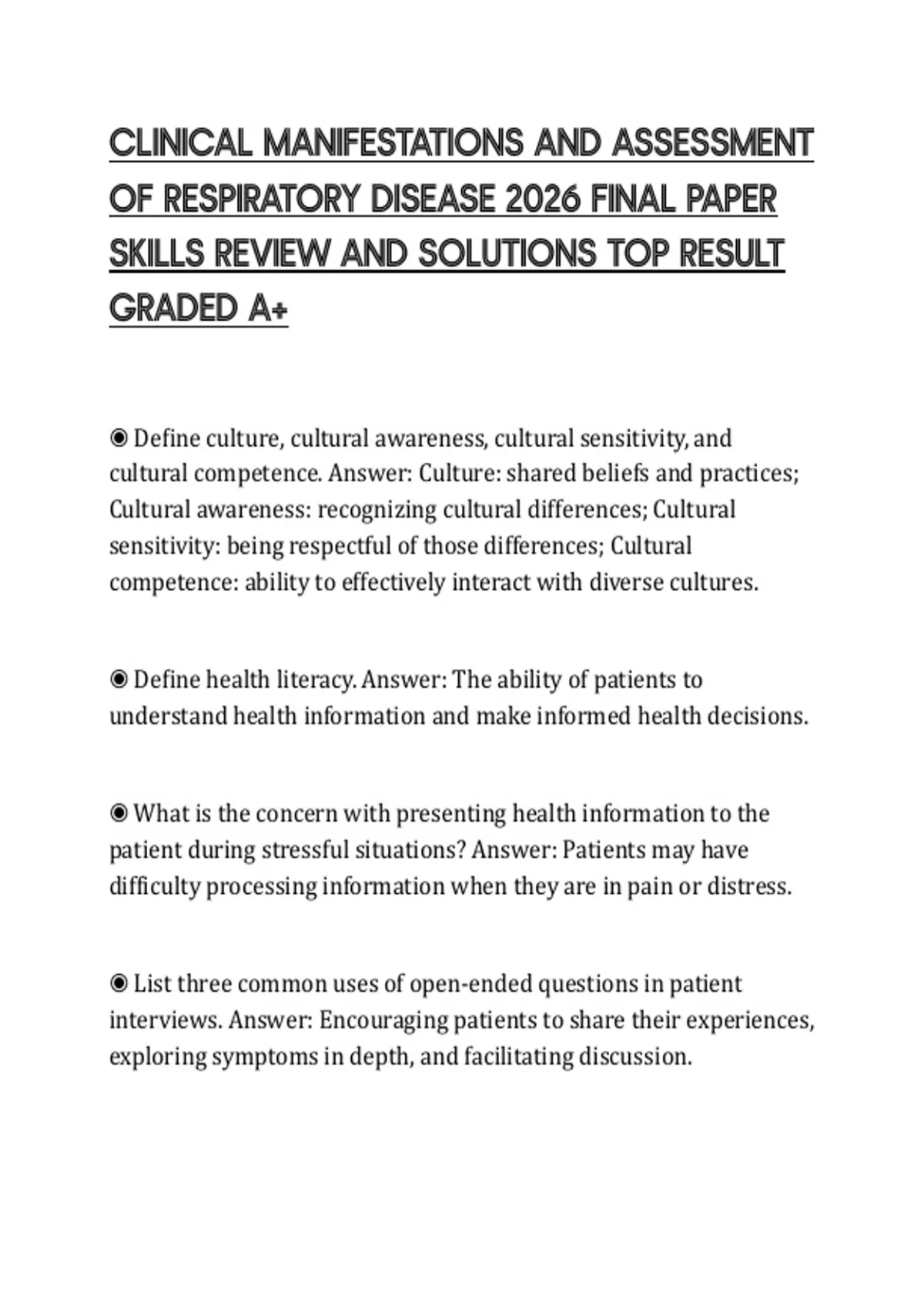 CLINICAL MANIFESTATIONS AND ASSESSMENT OF RESPIRATORY DISEASE 2026 FINAL PAPER SKILLS REVIEW AND SOLUTIONS TOP RESULT GRADED A+

◉ Define culture, cultural awareness, cultural sensitivity, and cultural competence. Answer: Culture: shared beliefs and practices; Cultural awareness: recognizing cultural differences; Cultural sensitivity: being respectful of those differences; Cultural competence: ability to effectively interact with diverse cultures.

◉ Define health literacy. Answer: The ability of patients to understand health information and make informed health decisions.

◉ What is the concern with presenting health information to the patient during stressful situations? Answer: Patients may have difficulty processing information when they are in pain or distress.

◉ List three common uses of open-ended questions in patient interviews. Answer: Encouraging patients to share their experiences, exploring symptoms in depth, and facilitating discussion.